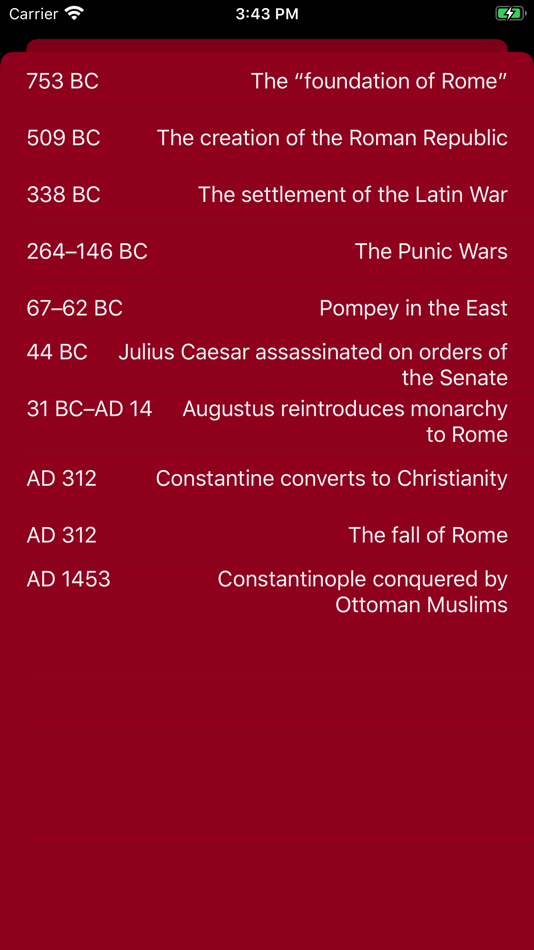 Carrier 3:43 PM

| | |
|---|---|
| 753 BC | The “foundation of Rome” |
| 509 BC | The creation of the Roman Republic |
| 338 BC | The settlement of the Latin War |
| 264–146 BC | The Punic Wars |
| 67–62 BC | Pompey in the East |
| 44 BC | Julius Caesar assassinated on orders of the Senate |
| 31 BC–AD 14 | Augustus reintroduces monarchy to Rome |
| AD 312 | Constantine converts to Christianity |
| AD 312 | The fall of Rome |
| AD 1453 | Constantinople conquered by Ottoman Muslims |